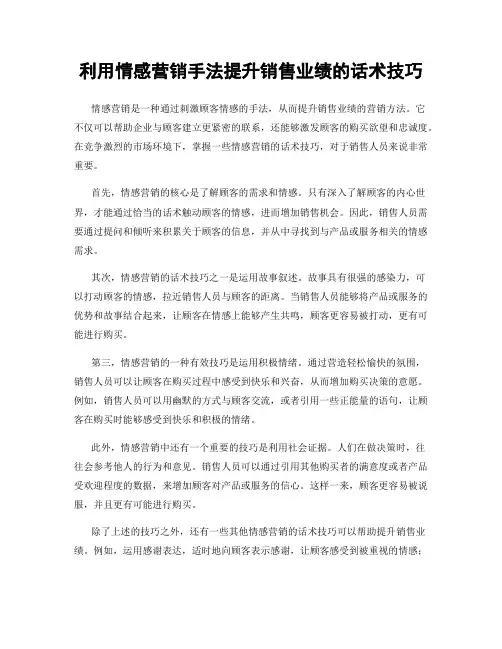 利用情感营销手法提升销售业绩的话术技巧

情感营销是一种通过刺激顾客情感的手法，从而提升销售业绩的营销方法。它不仅可以帮助企业与顾客建立更紧密的联系，还能够激发顾客的购买欲望和忠诚度。在竞争激烈的市场环境下，掌握一些情感营销的话术技巧，对于销售人员来说非常重要。

首先，情感营销的核心是了解顾客的需求和情感。只有深入了解顾客的内心世界，才能通过恰当的话术触动顾客的情感，进而增加销售机会。因此，销售人员需要通过提问和倾听来积累关于顾客的信息，并从中寻找到与产品或服务相关的情感需求。

其次，情感营销的话术技巧之一是运用故事叙述。故事具有很强的感染力，可以打动顾客的情感，拉近销售人员与顾客的距离。当销售人员能够将产品或服务的优势和故事结合起来，让顾客在情感上能够产生共鸣，顾客更容易被打动，更有可能进行购买。

第三，情感营销的一种有效技巧是运用积极情绪。通过营造轻松愉快的氛围，销售人员可以让顾客在购买过程中感受到快乐和兴奋，从而增加购买决策的意愿。例如，销售人员可以用幽默的方式与顾客交流，或者引用一些正能量的语句，让顾客在购买时能够感受到快乐和积极的情绪。

此外，情感营销中还有一个重要的技巧是利用社会证据。人们在做决策时，往往会参考他人的行为和意见。销售人员可以通过引用其他购买者的满意度或者产品受欢迎程度的数据，来增加顾客对产品或服务的信心。这样一来，顾客更容易被说服，并且更有可能进行购买。

除了上述的技巧之外，还有一些其他情感营销的话术技巧可以帮助提升销售业绩。例如，运用感谢表达，适时地向顾客表示感谢，让顾客感受到被重视的情感；